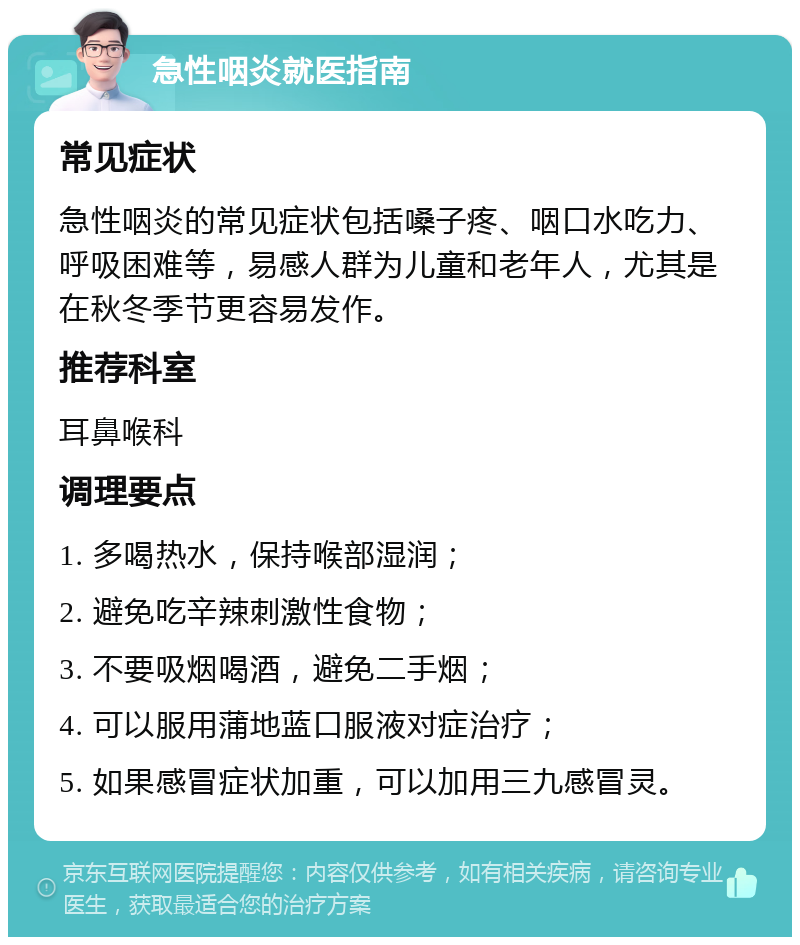 急性咽炎就医指南

常见症状

急性咽炎的常见症状包括嗓子疼、咽口水吃力、呼吸困难等，易感人群为儿童和老年人，尤其是在秋冬季节更容易发作。

推荐科室

耳鼻喉科

调理要点

1. 多喝热水，保持喉部湿润；

2. 避免吃辛辣刺激性食物；

3. 不要吸烟喝酒，避免二手烟；

4. 可以服用蒲地蓝口服液对症治疗；

5. 如果感冒症状加重，可以加用三九感冒灵。

京东互联网医院提醒您：内容仅供参考，如有相关疾病，请咨询专业医生，获取最适合您的治疗方案